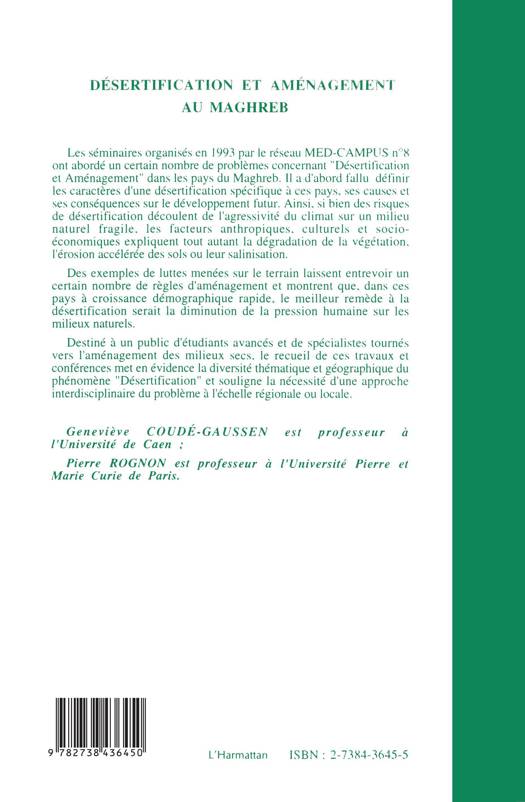 DÉSERTIFICATION ET AMÉNAGEMENT AU MAGHREB

Les séminaires organisés en 1993 par le réseau MED-CAMPUS n°8 ont abordé un certain nombre de problèmes concernant "Désertification et Aménagement" dans les pays du Maghreb. Il a d'abord fallu définir les caractères d'une désertification spécifique à ces pays, ses causes et ses conséquences sur le développement futur. Ainsi, si bien des risques de désertification découlent de l'agressivité du climat sur un milieu naturel fragile, les facteurs anthropiques, culturels et socio-économiques expliquent tout autant la dégradation de la végétation, l'érosion accélérée des sols ou leur salinisation.

Des exemples de luttes menées sur le terrain laissent entrevoir un certain nombre de règles d'aménagement et montrent que, dans ces pays à croissance démographique rapide, le meilleur remède à la désertification serait la diminution de la pression humaine sur les milieux naturels.

Destiné à un public d'étudiants avancés et de spécialistes tournés vers l'aménagement des milieux secs, le recueil de ces travaux et conférences met en évidence la diversité thématique et géographique du phénomène "Désertification" et souligne la nécessité d'une approche interdisciplinaire du problème à l'échelle régionale ou locale.

Geneviève COUDÉ-GAUSSEN est professeur à l'Université de Caen ;

Pierre ROGNON est professeur à l'Université Pierre et Marie Curie de Paris.

9 782738 436450

L'Harmattan ISBN : 2-7384-3645-5